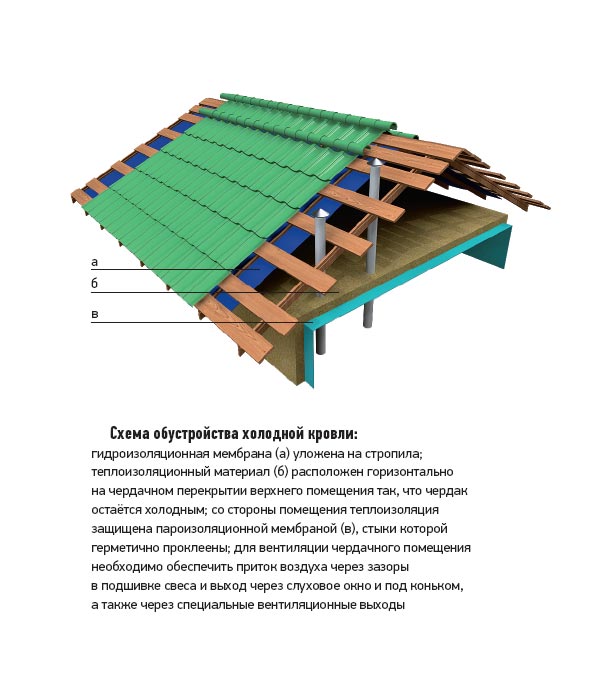 а
б
в

Схема обустройства холодной кровли:
гидроизоляционная мембрана (а) уложена на стропила; теплоизоляционный материал (б) расположен горизонтально на чердачном перекрытии верхнего помещения так, что чердак остаётся холодным; со стороны помещения теплоизоляция защищена пароизоляционной мембраной (в), стыки которой герметично проклеены; для вентиляции чердачного помещения необходимо обеспечить приток воздуха через зазоры в подшивке свеса и выход через слуховое окно и под коньком, а также через специальные вентиляционные выходы